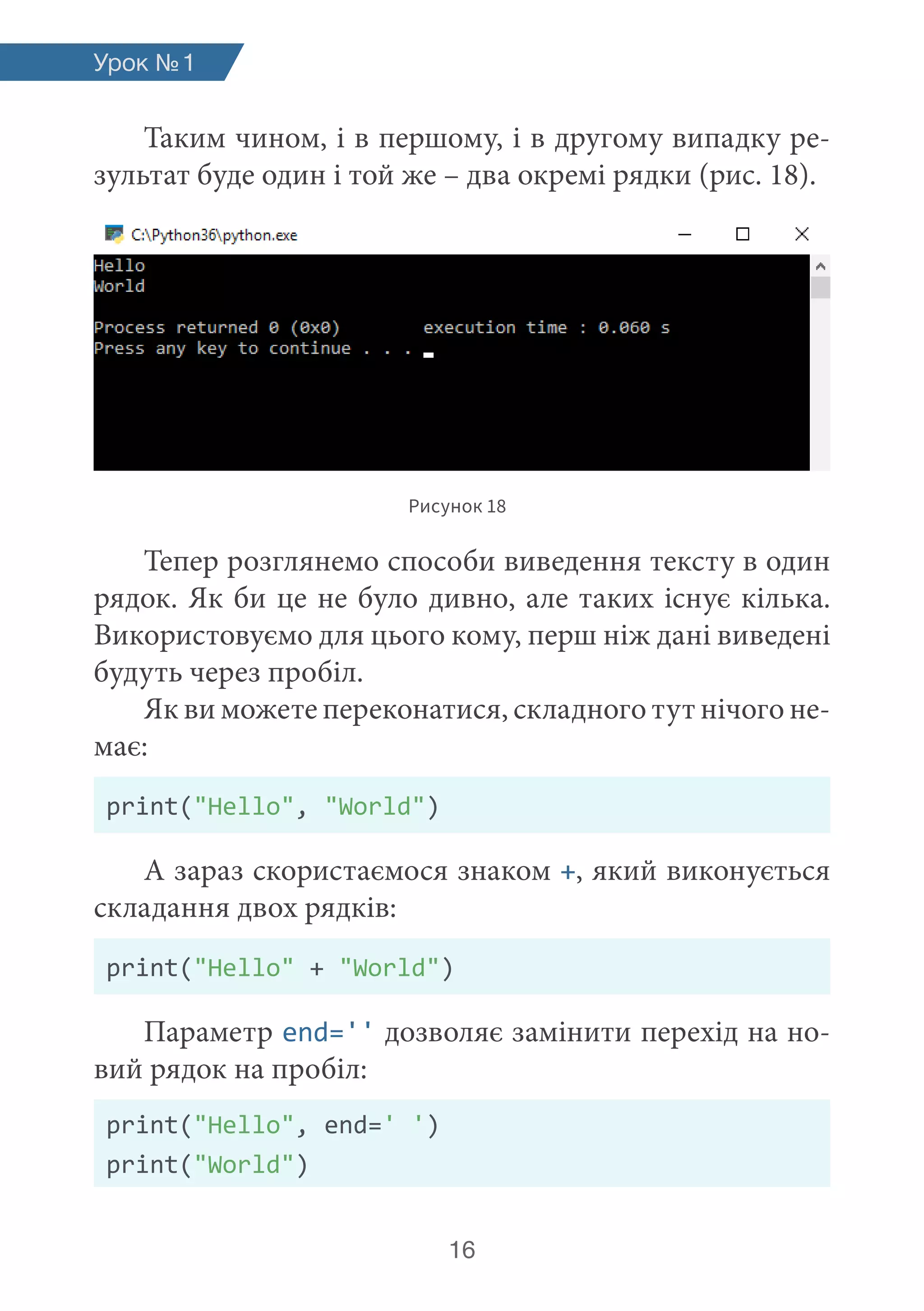 Урок № 1

Таким чином, і в першому, і в другому випадку результат буде один і той же – два окремі рядки (рис. 18).

C:\Python36\python.exe

Hello
World

Process returned 0 (0x0)        execution time : 0.060 s
Press any key to continue . . .

Рисунок 18

Тепер розглянемо способи виведення тексту в один рядок. Як би це не було дивно, але таких існує кілька. Використовуємо для цього кому, перш ніж дані виведені будуть через пробіл.

Як ви можете переконатися, складного тут нічого немає:

print("Hello", "World")

А зараз скористаємося знаком +, який виконується складання двох рядків:

print("Hello" + "World")

Параметр end='' дозволяє замінити перехід на новий рядок на пробіл:

print("Hello", end=' ')
print("World")

16